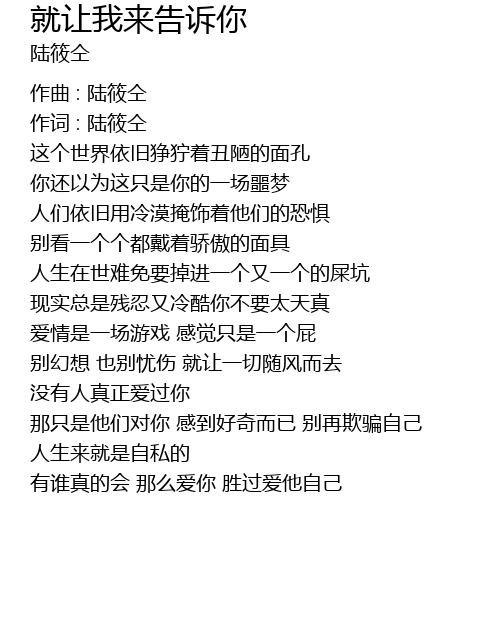 就让我来告诉你
陆筱仝

作曲 : 陆筱仝
作词 : 陆筱仝
这个世界依旧狰狞着丑陋的面孔
你还以为这只是你的一场噩梦
人们依旧用冷漠掩饰着他们的恐惧
别看一个个都戴着骄傲的面具
人生在世难免要掉进一个又一个的屎坑
现实总是残忍又冷酷你不要太天真
爱情是一场游戏 感觉只是一个屁
别幻想 也别忧伤 就让一切随风而去
没有人真正爱过你
那只是他们对你 感到好奇而已 别再欺骗自己
人生来就是自私的
有谁真的会 那么爱你 胜过爱他自己